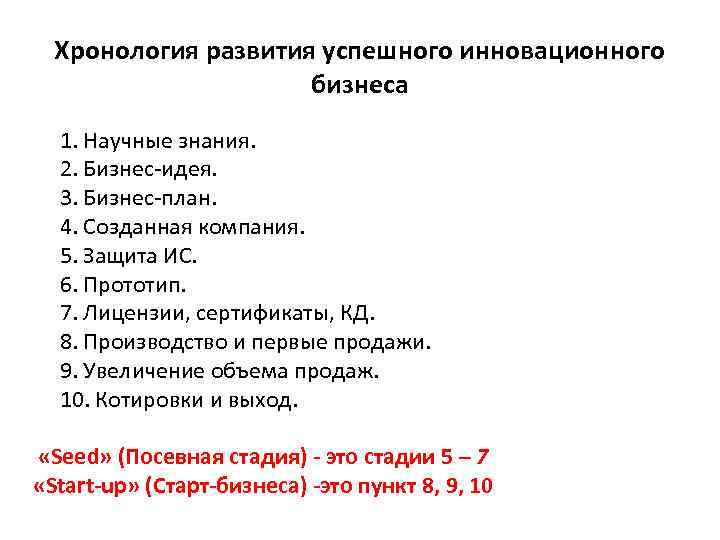 Хронология развития успешного инновационного бизнеса

1. Научные знания.
2. Бизнес-идея.
3. Бизнес-план.
4. Созданная компания.
5. Защита ИС.
6. Прототип.
7. Лицензии, сертификаты, КД.
8. Производство и первые продажи.
9. Увеличение объема продаж.
10. Котировки и выход.

«Seed» (Посевная стадия) - это стадии 5 – 7
«Start-up» (Старт-бизнеса) -это пункт 8, 9, 10